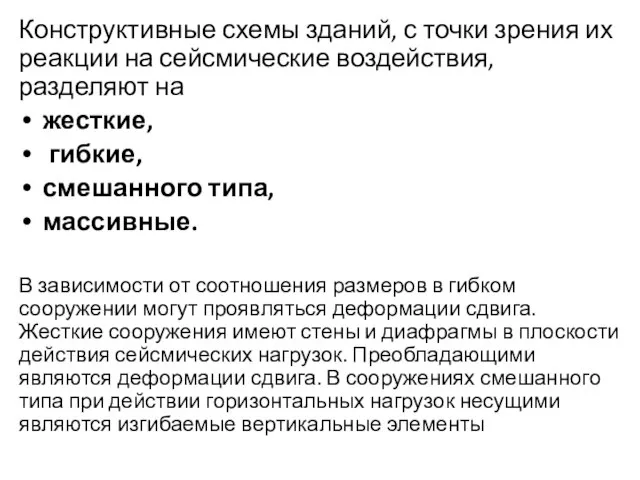 Конструктивные схемы зданий, с точки зрения их реакции на сейсмические воздействия, разделяют на

• жесткие,
• гибкие,
• смешанного типа,
• массивные.

В зависимости от соотношения размеров в гибком сооружении могут проявляться деформации сдвига. Жесткие сооружения имеют стены и диафрагмы в плоскости действия сейсмических нагрузок. Преобладающими являются деформации сдвига. В сооружениях смешанного типа при действии горизонтальных нагрузок несущими являются изгибаемые вертикальные элементы